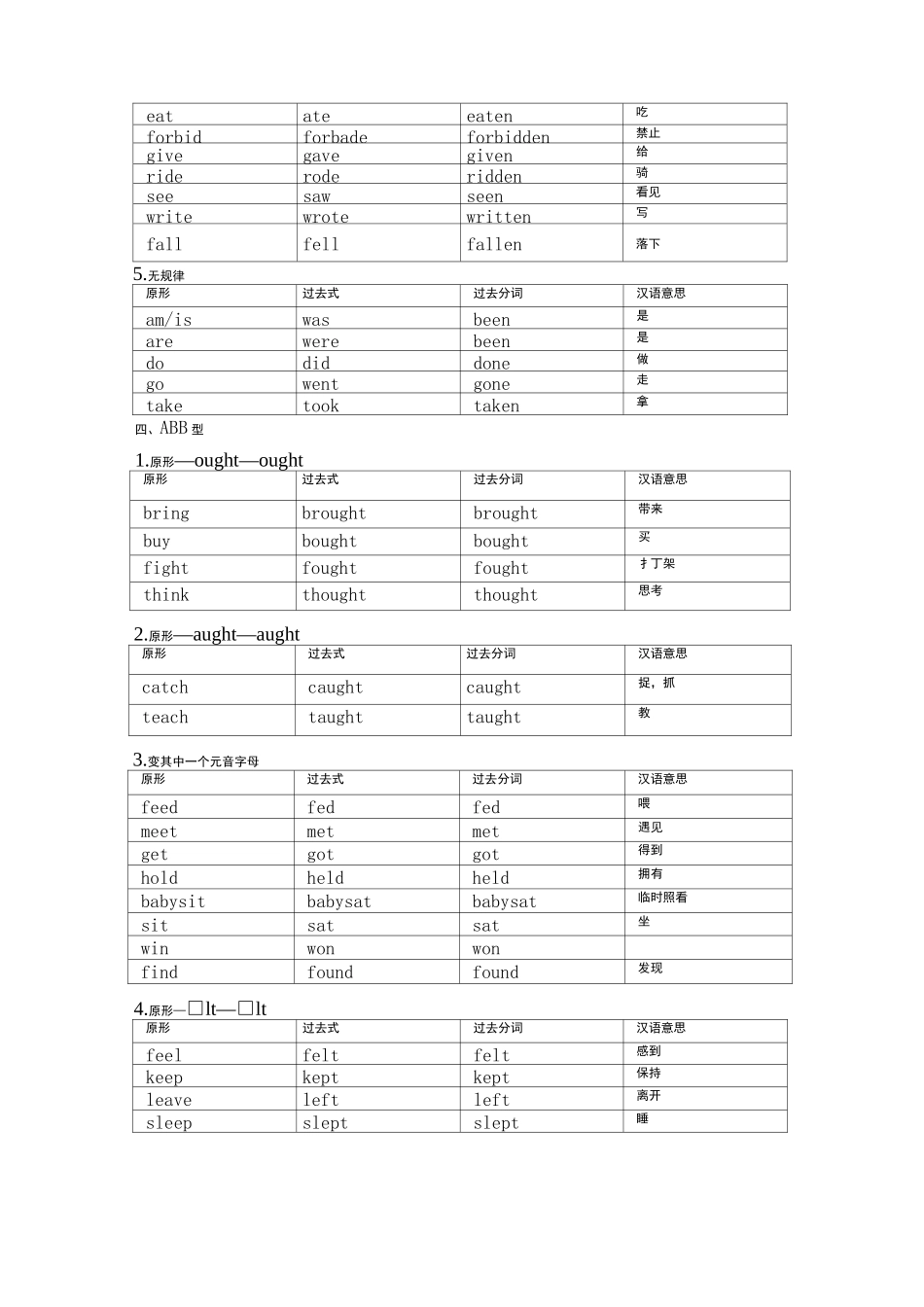 | eat | ate | eaten | 吃 |
|---|---|---|---|
| forbid | forbade | forbidden | 禁止 |
| give | gave | given | 给 |
| ride | rode | ridden | 骑 |
| see | saw | seen | 看见 |
| write | wrote | written | 写 |
| fall | fell | fallen | 落下 |

5.无规律

| 原形 | 过去式 | 过去分词 | 汉语意思 |
|---|---|---|---|
| am/is | was | been | 是 |
| are | were | been | 是 |
| do | did | done | 做 |
| go | went | gone | 走 |
| take | took | taken | 拿 |

四、ABB 型

1.原形—ought—ought

| 原形 | 过去式 | 过去分词 | 汉语意思 |
|---|---|---|---|
| bring | brought | brought | 带来 |
| buy | bought | bought | 买 |
| fight | fought | fought | 扌丁架 |
| think | thought | thought | 思考 |

2.原形—aught—aught

| 原形 | 过去式 | 过去分词 | 汉语意思 |
|---|---|---|---|
| catch | caught | caught | 捉，抓 |
| teach | taught | taught | 教 |

3.变其中一个元音字母

| 原形 | 过去式 | 过去分词 | 汉语意思 |
|---|---|---|---|
| feed | fed | fed | 喂 |
| meet | met | met | 遇见 |
| get | got | got | 得到 |
| hold | held | held | 拥有 |
| babysit | babysat | babysat | 临时照看 |
| sit | sat | sat | 坐 |
| win | won | won | |
| find | found | found | 发现 |

4.原形—□lt—□lt

| 原形 | 过去式 | 过去分词 | 汉语意思 |
|---|---|---|---|
| feel | felt | felt | 感到 |
| keep | kept | kept | 保持 |
| leave | left | left | 离开 |
| sleep | slept | slept | 睡 |